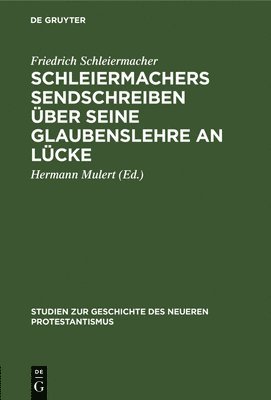 DE GRUYTER

Friedrich Schleiermacher

SCHLEIERMACHERS SENDSCHREIBEN ÜBER SEINE GLAUBENSLEHRE AN LÜCKE

Hermann Mulert (Ed.)

STUDIEN ZUR GESCHICHTE DES NEUEREN PROTESTANTISMUS

DE G